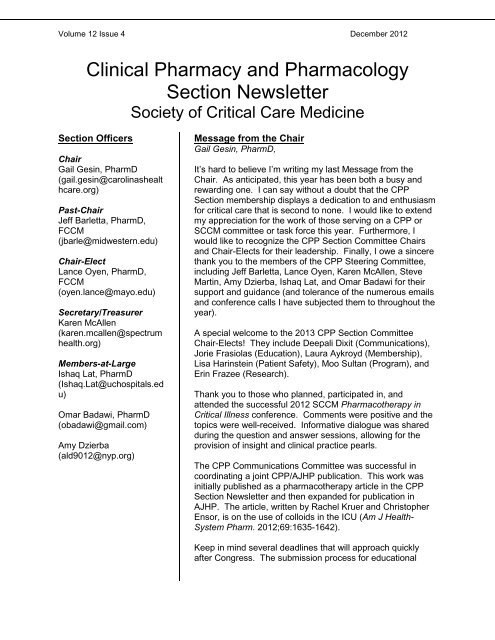 Volume 12 Issue 4

December 2012

Clinical Pharmacy and Pharmacology Section Newsletter
Society of Critical Care Medicine

Section Officers

Chair
Gail Gesin, PharmD
(gail.gesin@carolinashealthcare.org)

Past-Chair
Jeff Barletta, PharmD, FCCM
(jbarle@midwestern.edu)

Chair-Elect
Lance Oyen, PharmD, FCCM
(oyen.lance@mayo.edu)

Secretary/Treasurer
Karen McAllen
(karen.mcallen@spectrumhealth.org)

Members-at-Large
Ishaq Lat, PharmD
(Ishaq.Lat@uchospitals.edu)

Omar Badawi, PharmD
(obadawi@gmail.com)

Amy Dzierba
(ald9012@nyp.org)

Message from the Chair
Gail Gesin, PharmD,

It's hard to believe I'm writing my last Message from the Chair. As anticipated, this year has been both a busy and rewarding one. I can say without a doubt that the CPP Section membership displays a dedication to and enthusiasm for critical care that is second to none. I would like to extend my appreciation for the work of those serving on a CPP or SCCM committee or task force this year. Furthermore, I would like to recognize the CPP Section Committee Chairs and Chair-Elects for their leadership. Finally, I owe a sincere thank you to the members of the CPP Steering Committee, including Jeff Barletta, Lance Oyen, Karen McAllen, Steve Martin, Amy Dzierba, Ishaq Lat, and Omar Badawi for their support and guidance (and tolerance of the numerous emails and conference calls I have subjected them to throughout the year).

A special welcome to the 2013 CPP Section Committee Chair-Elects! They include Deepali Dixit (Communications), Jorie Frasiolas (Education), Laura Aykroyd (Membership), Lisa Harinstein (Patient Safety), Moo Sultan (Program), and Erin Frazee (Research).

Thank you to those who planned, participated in, and attended the successful 2012 SCCM Pharmacotherapy in Critical Illness conference. Comments were positive and the topics were well-received. Informative dialogue was shared during the question and answer sessions, allowing for the provision of insight and clinical practice pearls.

The CPP Communications Committee was successful in coordinating a joint CPP/AJHP publication. This work was initially published as a pharmacotherapy article in the CPP Section Newsletter and then expanded for publication in AJHP. The article, written by Rachel Kruer and Christopher Ensor, is on the use of colloids in the ICU (Am J Health-System Pharm. 2012;69:1635-1642).

Keep in mind several deadlines that will approach quickly after Congress. The submission process for educational